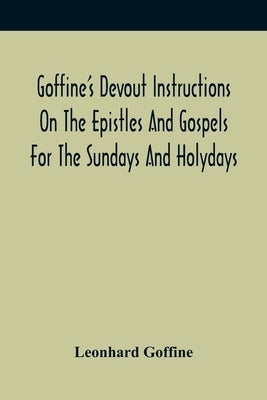 Goffine's Devout Instructions On The Epistles And Gospels For The Sundays And Holydays

Leonhard Goffine